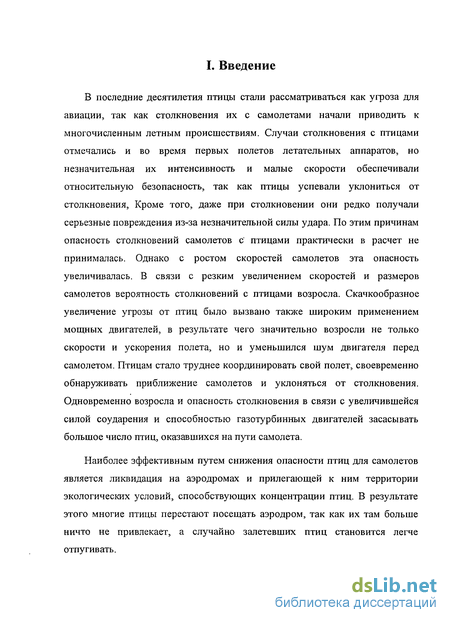 I. Введение

В последние десятилетия птицы стали рассматриваться как угроза для авиации, так как столкновения их с самолетами начали приводить к многочисленным летным происшествиям. Случаи столкновения с птицами отмечались и во время первых полетов летательных аппаратов, но незначительная их интенсивность и малые скорости обеспечивали относительную безопасность, так как птицы успевали уклониться от столкновения, Кроме того, даже при столкновении они редко получали серьезные повреждения из-за незначительной силы удара. По этим причинам опасность столкновений самолетов с птицами практически в расчет не принималась. Однако с ростом скоростей самолетов эта опасность увеличивалась. В связи с резким увеличением скоростей и размеров самолетов вероятность столкновений с птицами возросла. Скачкообразное увеличение угрозы от птиц было вызвано также широким применением мощных двигателей, в результате чего значительно возросли не только скорости и ускорения полета, но и уменьшился шум двигателя перед самолетом. Птицам стало труднее координировать свой полет, своевременно обнаруживать приближение самолетов и уклоняться от столкновения. Одновременно возросла и опасность столкновения в связи с увеличившейся силой соударения и способностью газотурбинных двигателей засасывать большое число птиц, оказавшихся на пути самолета.

Наиболее эффективным путем снижения опасности птиц для самолетов является ликвидация на аэродромах и прилегающей к ним территории экологических условий, способствующих концентрации птиц. В результате этого многие птицы перестают посещать аэродром, так как их там больше ничто не привлекает, а случайно залетевших птиц становится легче отпугивать.

dsLib.net
библиотека диссертаций